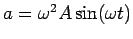 $a = \omega^2 A \sin(\omega t)$